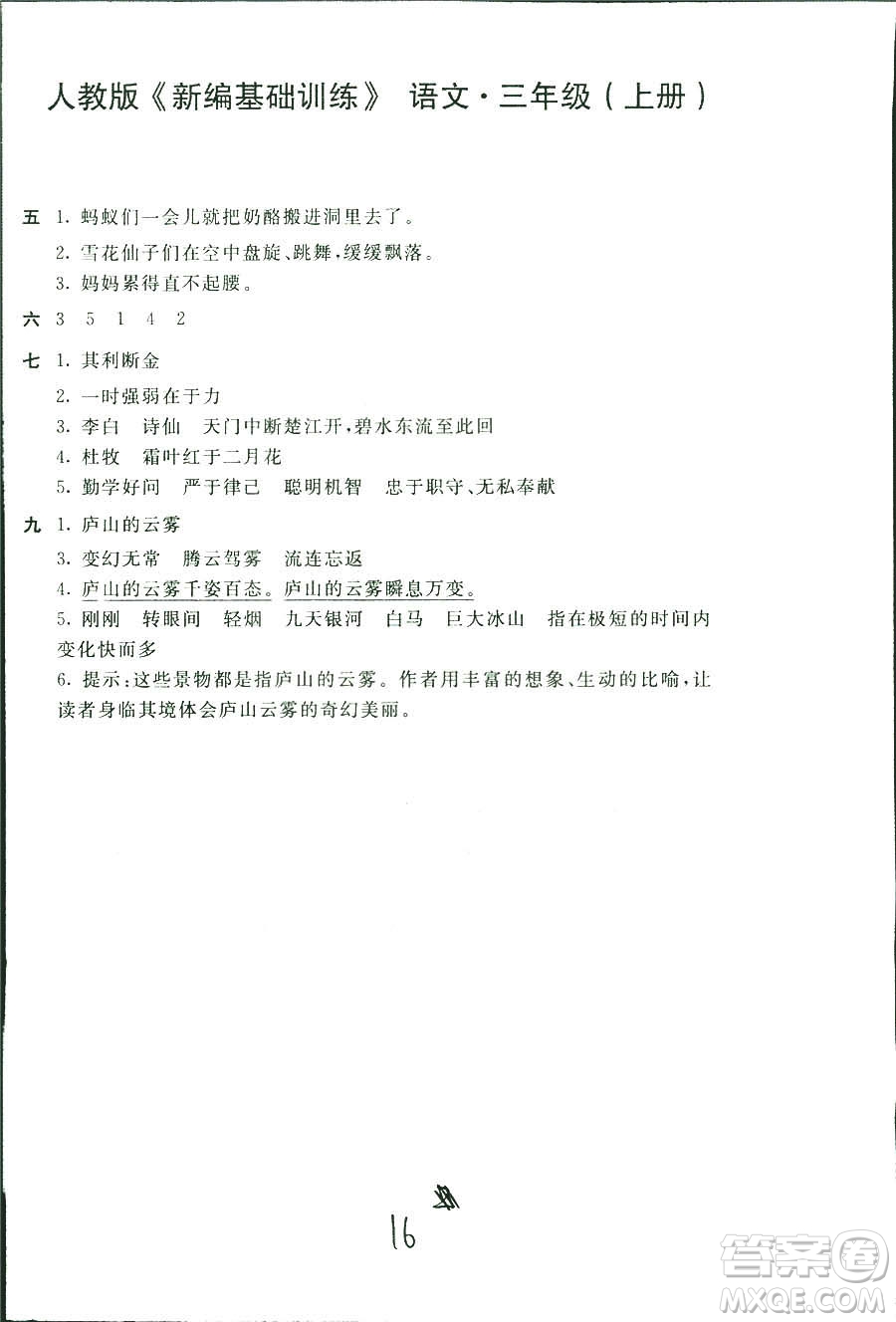 人教版《新编基础训练》 语文·三年级（上册）

五 1. 蚂蚁们一会儿就把奶酪搬进洞里去了。
2. 雪花仙子们在空中盘旋、跳舞，缓缓飘落。
3. 妈妈累得直不起腰。

六 3 5 1 4 2

七 1. 其利断金
2. 一时强弱在于力
3. 李白 诗仙 天门中断楚江开，碧水东流至此回
4. 杜牧 霜叶红于二月花
5. 勤学好问 严于律己 聪明机智 忠于职守、无私奉献

九 1. 庐山的云雾
3. 变幻无常 腾云驾雾 流连忘返
4. 庐山的云雾千姿百态。庐山的云雾瞬息万变。
5. 刚刚 转眼间 轻烟 九天银河 白马 巨大冰山 指在极短的时间内变化快而多
6. 提示：这些景物都是指庐山的云雾。作者用丰富的想象、生动的比喻，让读者身临其境体会庐山云雾的奇幻美丽。

16

答案圈
MXQE.COM